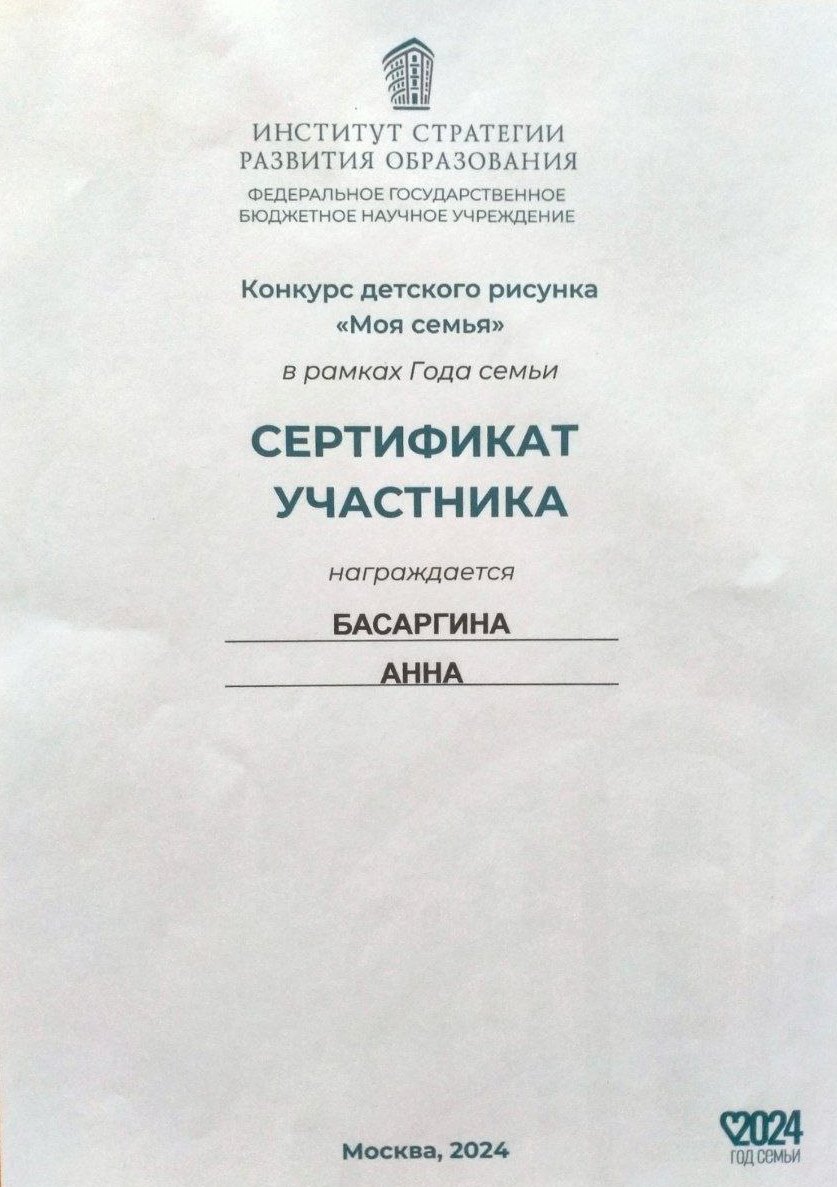 ИНСТИТУТ СТРАТЕГИИ
РАЗВИТИЯ ОБРАЗОВАНИЯ
ФЕДЕРАЛЬНОЕ ГОСУДАРСТВЕННОЕ
БЮДЖЕТНОЕ НАУЧНОЕ УЧРЕЖДЕНИЕ

Конкурс детского рисунка
«Моя семья»

в рамках Года семьи

СЕРТИФИКАТ
УЧАСТНИКА

награждается

БАСАРГИНА

АННА

Москва, 2024

2024
ГОД СЕМЬИ